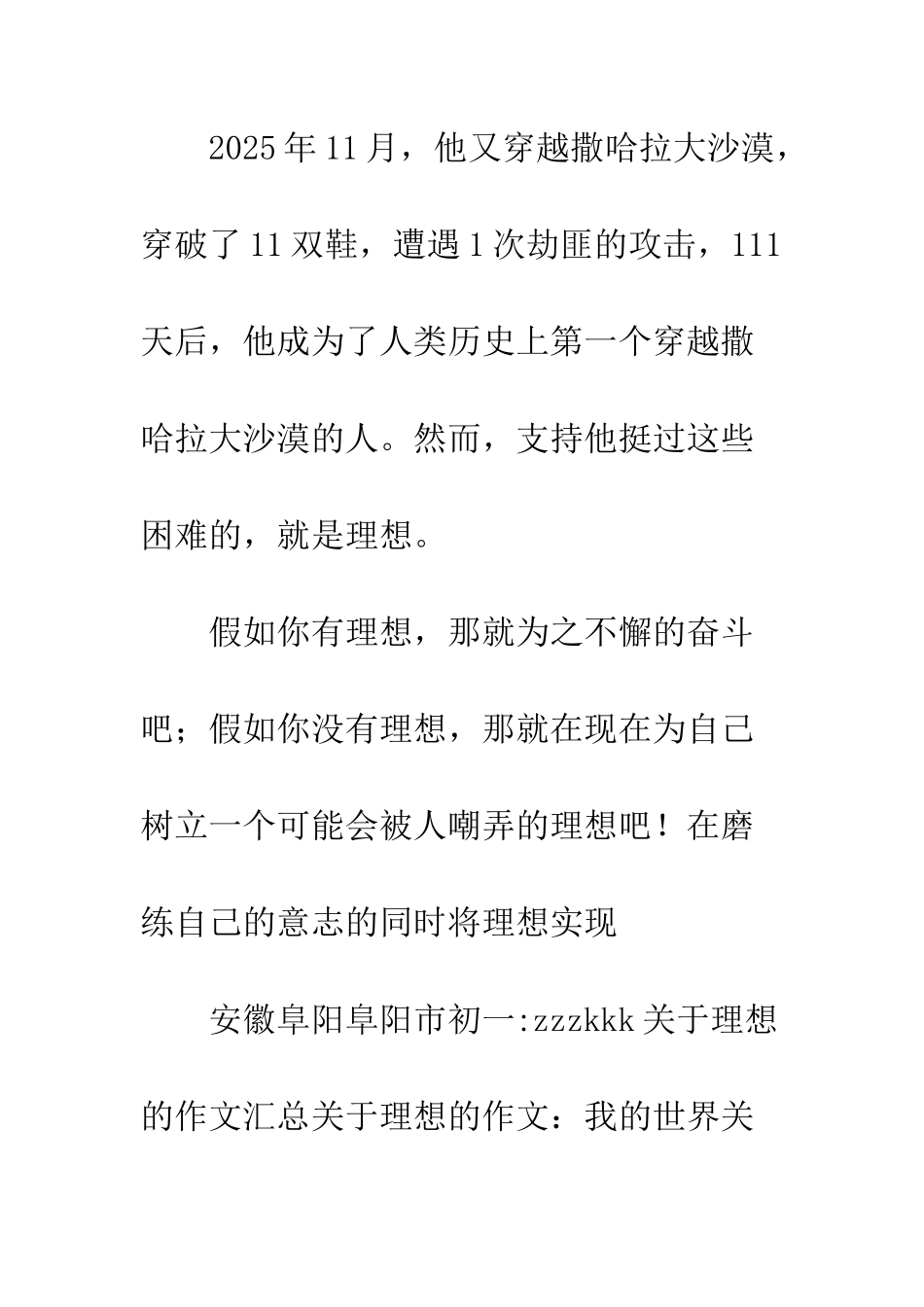 2025年11月，他又穿越撒哈拉大沙漠，穿破了11双鞋，遭遇1次劫匪的攻击，111天后，他成为了人类历史上第一个穿越撒哈拉大沙漠的人。然而，支持他挺过这些困难的，就是理想。

假如你有理想，那就为之不懈的奋斗吧；假如你没有理想，那就在现在为自己树立一个可能会被人嘲弄的理想吧！在磨练自己的意志的同时将理想实现

安徽阜阳阜阳市初一:zzzkkk关于理想的作文汇总关于理想的作文：我的世界关